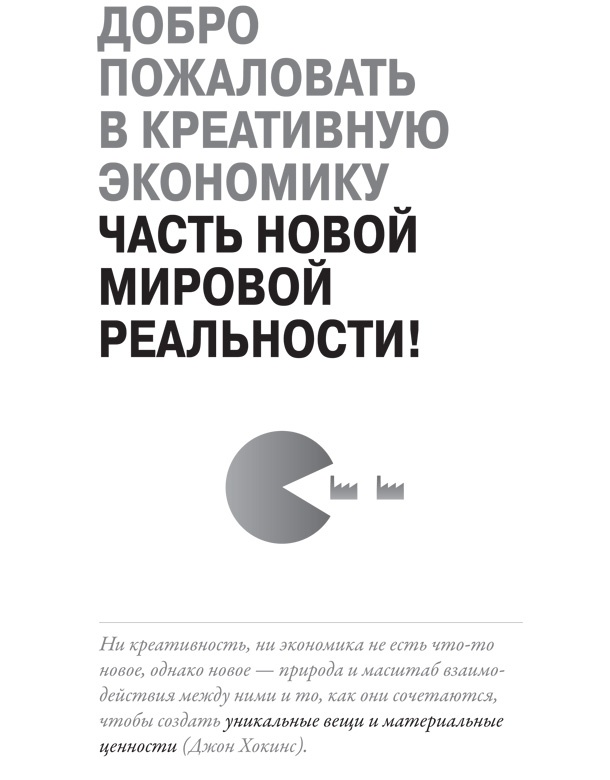 ДОБРО ПОЖАЛОВАТЬ В КРЕАТИВНУЮ ЭКОНОМИКУ
ЧАСТЬ НОВОЙ МИРОВОЙ РЕАЛЬНОСТИ!

Ни креативность, ни экономика не есть что-то новое, однако новое — природа и масштаб взаимодействия между ними и то, как они сочетаются, чтобы создать уникальные вещи и материальные ценности (Джон Хокинс).